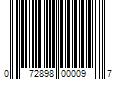 0 72898 00009 7